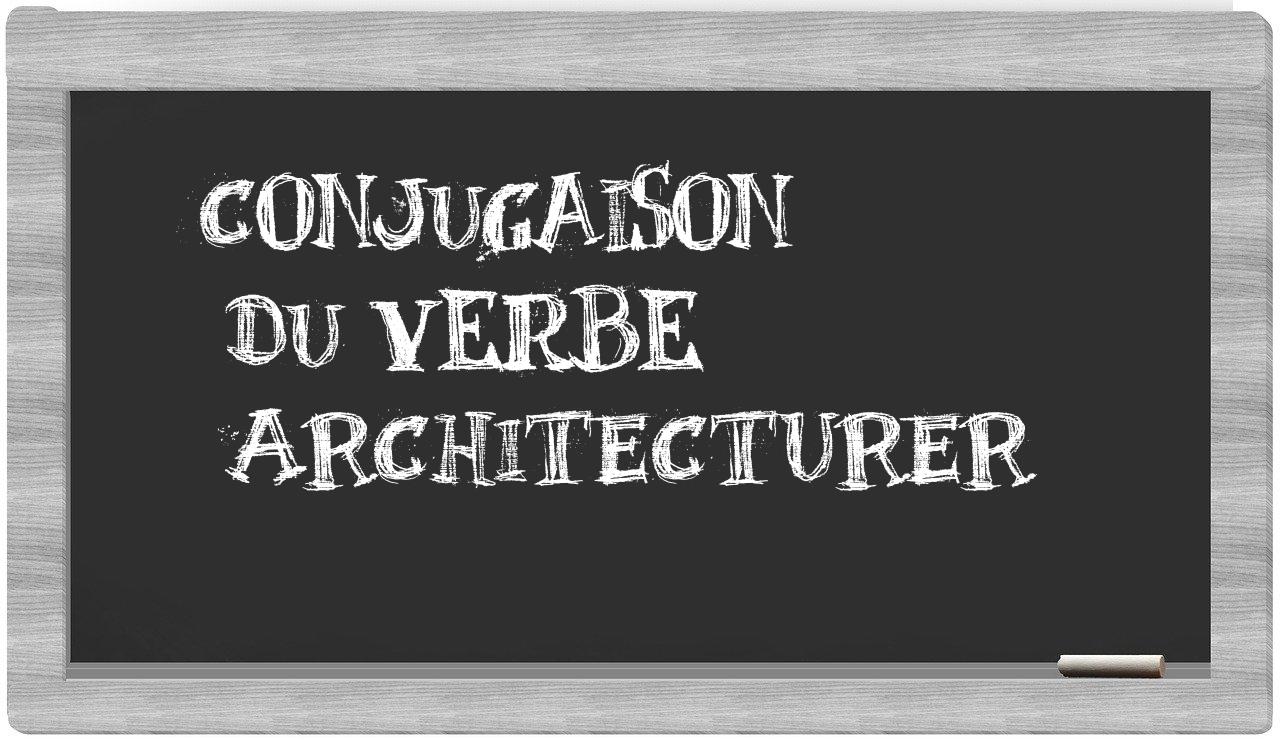 CONJUGAISON
DU VERBE
ARCHITECTURER